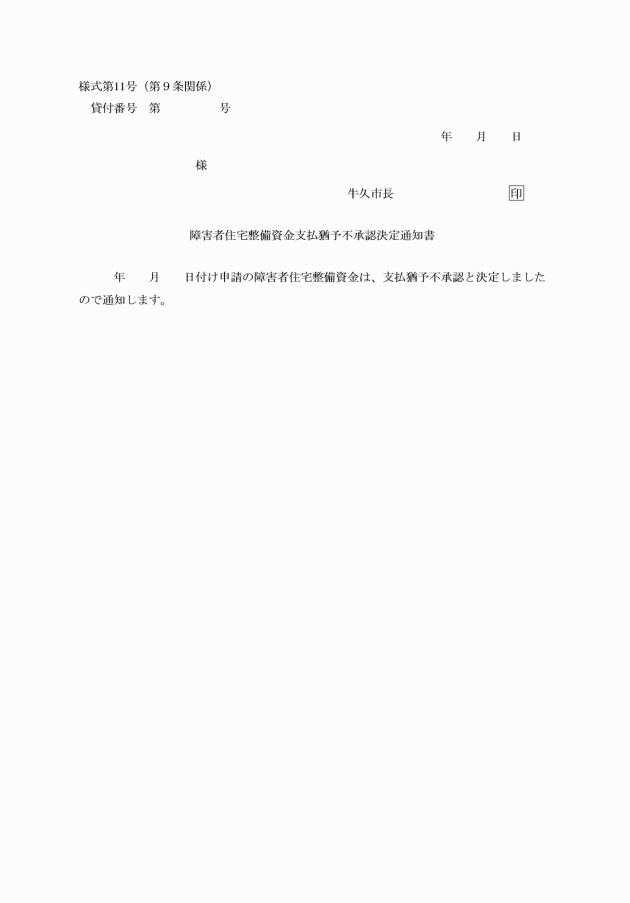 様式第11号（第９条関係）
貸付番号　第　　　　　号

年　　月　　日

様

牛久市長　　　　　　　　印

障害者住宅整備資金支払猶予不承認決定通知書

年　　月　　日付け申請の障害者住宅整備資金は、支払猶予不承認と決定しましたので通知します。